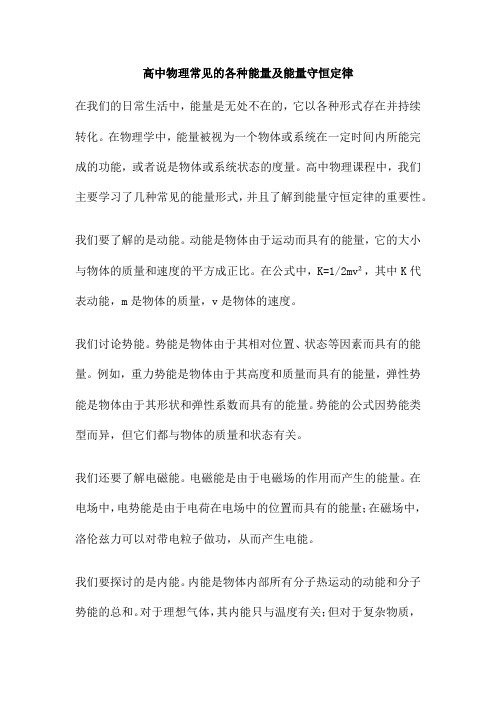 高中物理常见的各种能量及能量守恒定律

在我们的日常生活中，能量是无处不在的，它以各种形式存在并持续转化。在物理学中，能量被视为一个物体或系统在一定时间内所能完成的功能，或者说是物体或系统状态的度量。高中物理课程中，我们主要学习了几种常见的能量形式，并且了解到能量守恒定律的重要性。

我们要了解的是动能。动能是物体由于运动而具有的能量，它的大小与物体的质量和速度的平方成正比。在公式中，$K=1/2mv^2$，其中 K 代表动能，m 是物体的质量，v 是物体的速度。

我们讨论势能。势能是物体由于其相对位置、状态等因素而具有的能量。例如，重力势能是物体由于其高度和质量而具有的能量，弹性势能是物体由于其形状和弹性系数而具有的能量。势能的公式因势能类型而异，但它们都与物体的质量和状态有关。

我们还要了解电磁能。电磁能是由于电磁场的作用而产生的能量。在电场中，电势能是由于电荷在电场中的位置而具有的能量；在磁场中，洛伦兹力可以对带电粒子做功，从而产生电能。

我们要探讨的是内能。内能是物体内部所有分子热运动的动能和分子势能的总和。对于理想气体，其内能只与温度有关；但对于复杂物质，